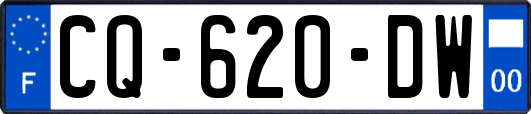 F
CQ-620-DW
00